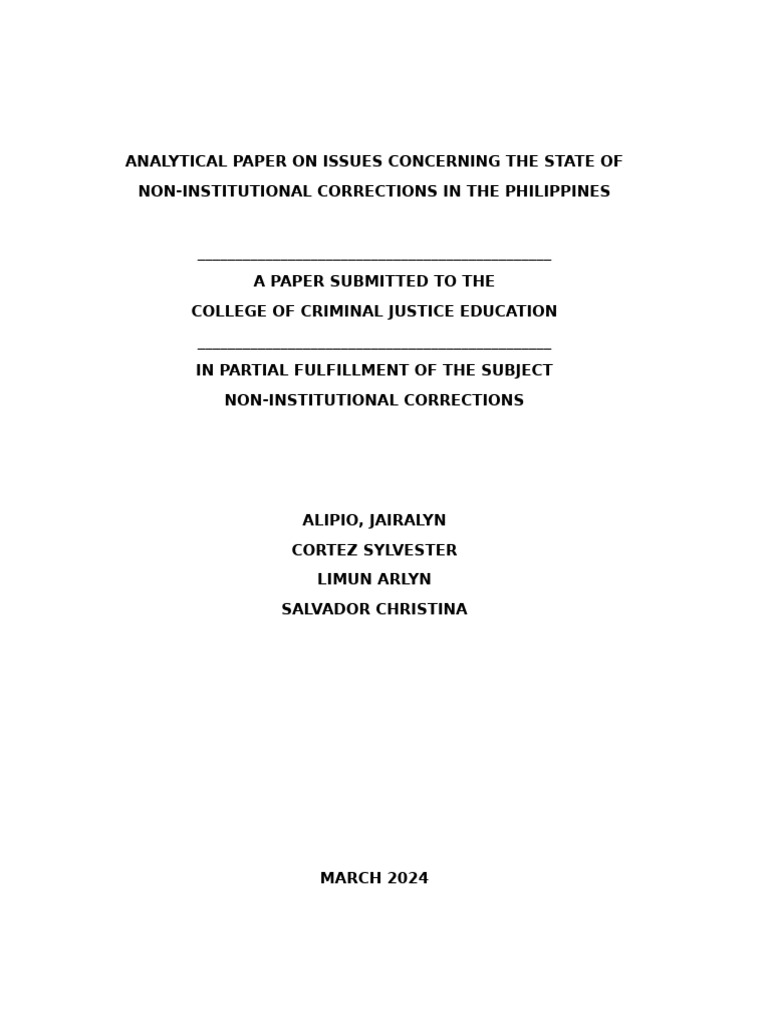 ANALYTICAL PAPER ON ISSUES CONCERNING THE STATE OF NON-INSTITUTIONAL CORRECTIONS IN THE PHILIPPINES

A PAPER SUBMITTED TO THE
COLLEGE OF CRIMINAL JUSTICE EDUCATION

IN PARTIAL FULFILLMENT OF THE SUBJECT
NON-INSTITUTIONAL CORRECTIONS

ALIPIO, JAIRALYN
CORTEZ SYLVESTER
LIMUN ARLYN
SALVADOR CHRISTINA

MARCH 2024